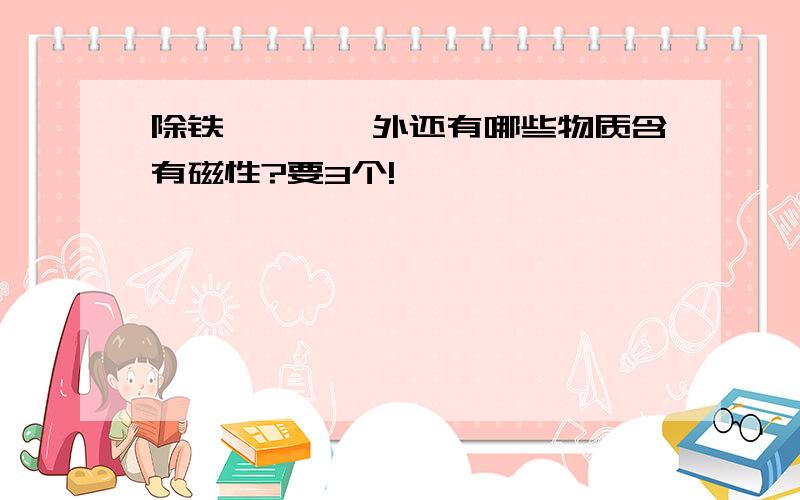 除铁　　　外还有哪些物质含有磁性?要3个!